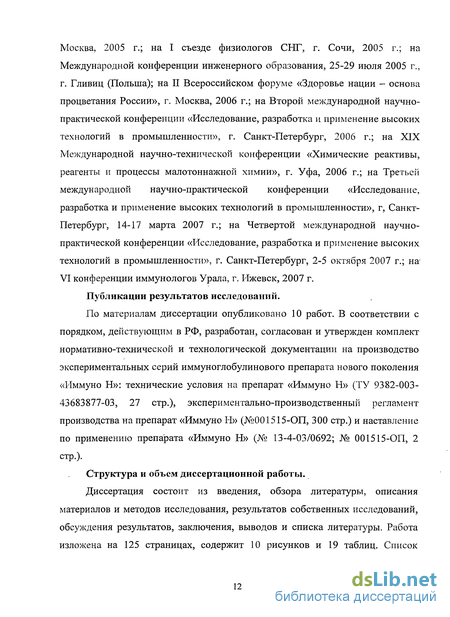 Москва, 2005 г.; на I съезде физиологов СНГ, г. Сочи, 2005 г.; на Международной конференции инженерного образования, 25-29 июля 2005 г., г. Гливиц (Польша); на II Всероссийском форуме «Здоровье нации – основа процветания России», г. Москва, 2006 г.; на Второй международной научно-практической конференции «Исследование, разработка и применение высоких технологий в промышленности», г. Санкт-Петербург, 2006 г.; на XIX Международной научно-технической конференции «Химические реактивы, реагенты и процессы малотоннажной химии», г. Уфа, 2006 г.; на Третьей международной научно-практической конференции «Исследование, разработка и применение высоких технологий в промышленности», г, Санкт-Петербург, 14-17 марта 2007 г.; на Четвертой международной научно-практической конференции «Исследование, разработка и применение высоких технологий в промышленности», г. Санкт-Петербург, 2-5 октября 2007 г.; на VI конференции иммунологов Урала, г. Ижевск, 2007 г.

Публикации результатов исследований.

По материалам диссертации опубликовано 10 работ. В соответствии с порядком, действующим в РФ, разработан, согласован и утвержден комплект нормативно-технической и технологической документации на производство экспериментальных серий иммуноглобулинового препарата нового поколения «Иммуно Н»: технические условия на препарат «Иммуно Н» (ТУ 9382-003-43683877-03, 27 стр.), экспериментально-производственный регламент производства на препарат «Иммуно Н» (№001515-ОП, 300 стр.) и наставление по применению препарата «Иммуно Н» (№ 13-4-03/0692; № 001515-ОП, 2 стр.).

Структура и объем диссертационной работы.

Диссертация состоит из введения, обзора литературы, описания материалов и методов исследования, результатов собственных исследований, обсуждения результатов, заключения, выводов и списка литературы. Работа изложена на 125 страницах, содержит 10 рисунков и 19 таблиц. Список

12

dsLib.net
библиотека диссертаций